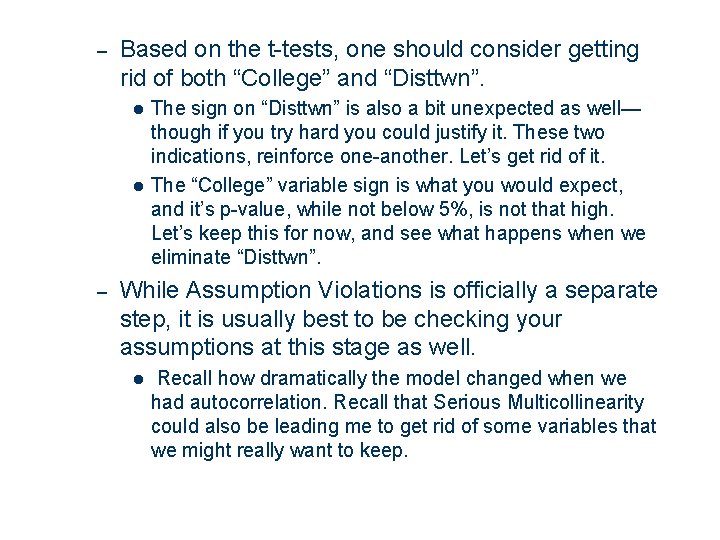 – Based on the t-tests, one should consider getting rid of both “College” and “Disttwn”.

● The sign on “Disttwn” is also a bit unexpected as well—though if you try hard you could justify it. These two indications, reinforce one-another. Let’s get rid of it.

● The “College” variable sign is what you would expect, and it’s p-value, while not below 5%, is not that high. Let’s keep this for now, and see what happens when we eliminate “Disttwn”.

– While Assumption Violations is officially a separate step, it is usually best to be checking your assumptions at this stage as well.

● Recall how dramatically the model changed when we had autocorrelation. Recall that Serious Multicollinearity could also be leading me to get rid of some variables that we might really want to keep.